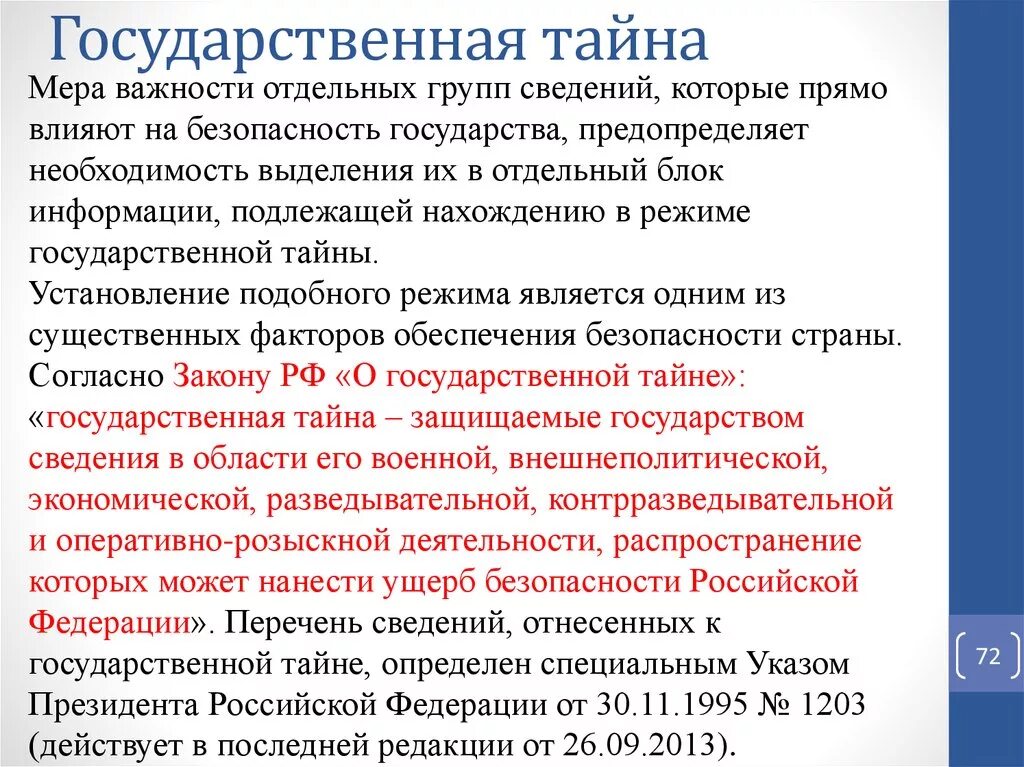 Государственная тайна

Мера важности отдельных групп сведений, которые прямо влияют на безопасность государства, предопределяет необходимость выделения их в отдельный блок информации, подлежащей нахождению в режиме государственной тайны.

Установление подобного режима является одним из существенных факторов обеспечения безопасности страны.

Согласно Закону РФ «О государственной тайне»: «государственная тайна – защищаемые государством сведения в области его военной, внешнеполитической, экономической, разведывательной, контрразведывательной и оперативно-розыскной деятельности, распространение которых может нанести ущерб безопасности Российской Федерации». Перечень сведений, отнесенных к государственной тайне, определен специальным Указом Президента Российской Федерации от 30.11.1995 № 1203 (действует в последней редакции от 26.09.2013).

72